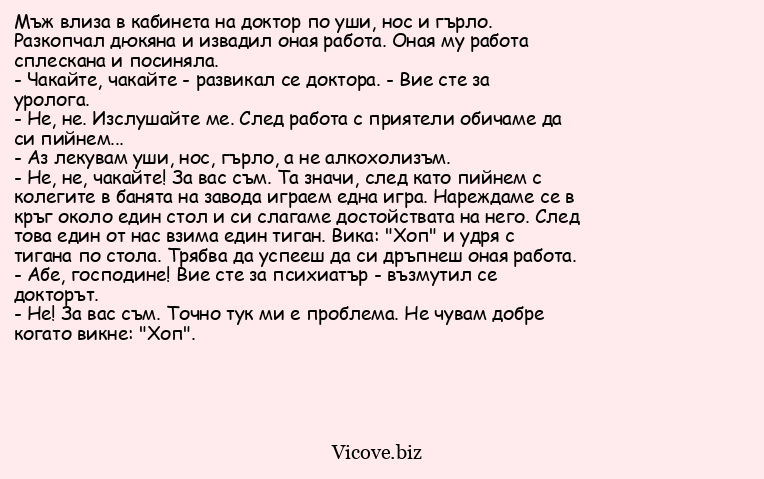 Мъж влиза в кабинета на доктор по уши, нос и гърло. Разкопчал дюкяна и извадил оная работа. Оная му работа сплескана и посиняла.
- Чакайте, чакайте - развикал се доктора. - Вие сте за уролога.
- Не, не. Изслушайте ме. След работа с приятели обичаме да си пийнем...
- Аз лекувам уши, нос, гърло, а не алкохолизъм.
- Не, не, чакайте! За вас съм. Та значи, след като пийнем с колегите в банята на завода играем една игра. Нареждаме се в кръг около един стол и си слагаме достойствата на него. След това един от нас взима един тиган. Вика: "Хоп" и удря с тигана по стола. Трябва да успееш да си дръпнеш оная работа.
- Абе, господине! Вие сте за психиатър - възмутил се докторът.
- Не! За вас съм. Точно тук ми е проблема. Не чувам добре когато викне: "Хоп".

Vicove.biz